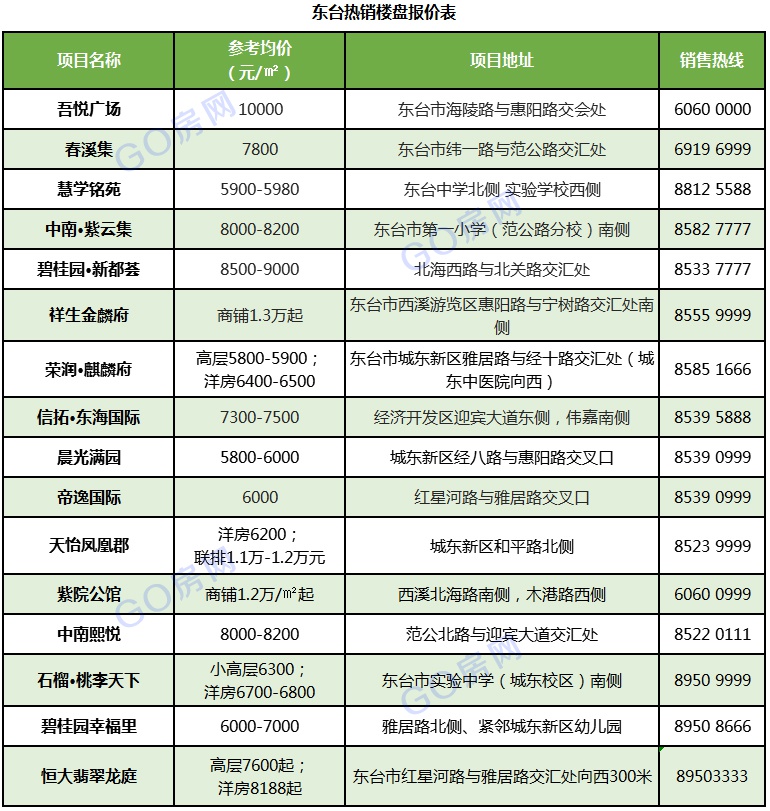 东台热销楼盘报价表

| 项目名称 | 参考均价（元/㎡） | 项目地址 | 销售热线 |
|---|---|---|---|
| 吾悦广场 | 10000 | 东台市海陵路与惠阳路交会处 | 6060 0000 |
| 春溪集 | 7800 | 东台市纬一路与范公路交汇处 | 6919 6999 |
| 慧学铭苑 | 5900-5980 | 东台中学北侧 实验学校西侧 | 8812 5588 |
| 中南•紫云集 | 8000-8200 | 东台市第一小学（范公路分校）南侧 | 8582 7777 |
| 碧桂园•新都荟 | 8500-9000 | 北海西路与北关路交汇处 | 8533 7777 |
| 祥生金麟府 | 商铺1.3万起 | 东台市西溪游览区惠阳路与宁树路交汇处南侧 | 8555 9999 |
| 荣润•麒麟府 | 高层5800-5900；洋房6400-6500 | 东台市城东新区雅居路与经十路交汇处（城东中医院向西） | 8585 1666 |
| 信拓•东海国际 | 7300-7500 | 经济开发区迎宾大道东侧，伟嘉南侧 | 8539 5888 |
| 晨光满园 | 5800-6000 | 城东新区经八路与惠阳路交叉口 | 8539 0999 |
| 帝逸国际 | 6000 | 红星河路与雅居路交叉口 | 8539 0999 |
| 天怡凤凰郡 | 洋房6200；联排1.1万-1.2万元 | 城东新区和平路北侧 | 8523 9999 |
| 紫院公馆 | 商铺1.2万/㎡起 | 西溪北海路南侧，木港路西侧 | 6060 0999 |
| 中南熙悦 | 8000-8200 | 范公北路与迎宾大道交汇处 | 8522 0111 |
| 石榴•桃李天下 | 小高层6300；洋房6700-6800 | 东台市实验中学（城东校区）南侧 | 8950 9999 |
| 碧桂园幸福里 | 6000-7000 | 雅居路北侧、紧邻城东新区幼儿园 | 8950 8666 |
| 恒大翡翠龙庭 | 高层7600起；洋房8188起 | 东台市红星河路与雅居路交汇处向西300米 | 89503333 |

GO房网